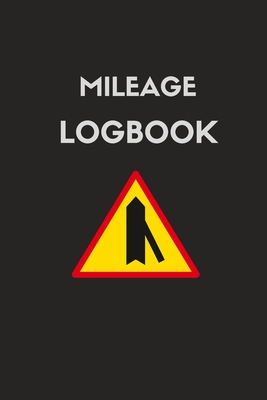 MILEAGE
LOGBOOK